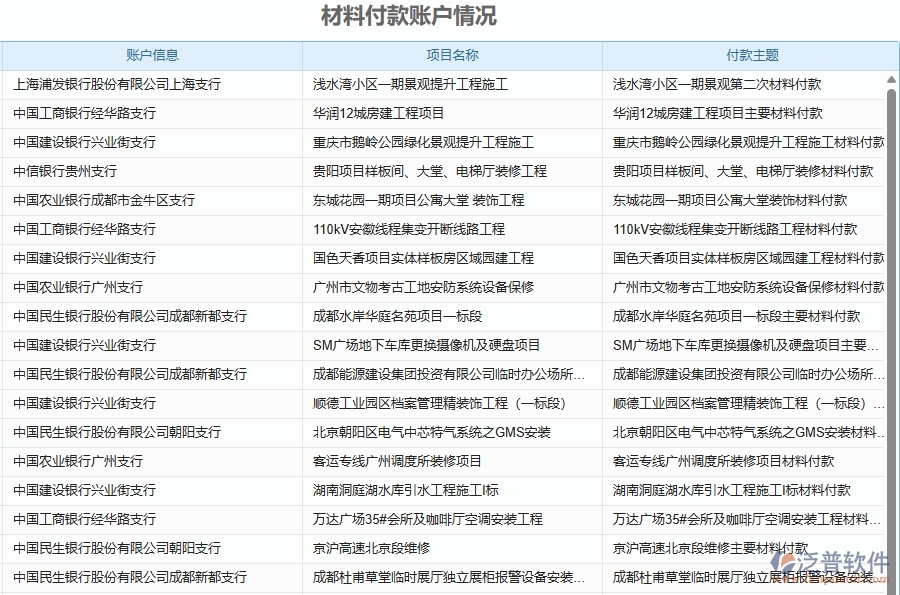 材料付款账户情况

| 账户信息 | 项目名称 | 付款主题 |
|---|---|---|
| 上海浦发银行股份有限公司上海支行 | 浅水湾小区一期景观提升工程施工 | 浅水湾小区一期景观第二次材料付款 |
| 中国工商银行经华路支行 | 华润12城房建工程项目 | 华润12城房建工程项目主要材料付款 |
| 中国建设银行兴业街支行 | 重庆市鹅岭公园绿化景观提升工程施工 | 重庆市鹅岭公园绿化景观提升工程施工材料付款 |
| 中信银行贵州支行 | 贵阳项目样板间、大堂、电梯厅装修工程 | 贵阳项目样板间、大堂、电梯厅装修材料付款 |
| 中国农业银行成都市金牛区支行 | 东城花园一期项目公寓大堂 装饰工程 | 东城花园一期项目公寓大堂装饰材料付款 |
| 中国工商银行经华路支行 | 110kV安徽线程集变开断线路工程 | 110kV安徽线程集变开断线路工程材料付款 |
| 中国建设银行兴业街支行 | 国色天香项目实体样板房区域园建工程 | 国色天香项目实体样板房区域园建工程材料付款 |
| 中国农业银行广州支行 | 广州市文物考古工地安防系统设备保修 | 广州市文物考古工地安防系统设备保修材料付款 |
| 中国民生银行股份有限公司成都新都支行 | 成都水岸华庭名苑项目一标段 | 成都水岸华庭名苑项目一标段主要材料付款 |
| 中国建设银行兴业街支行 | SM广场地下车库更换摄像机及硬盘项目 | SM广场地下车库更换摄像机及硬盘项目主要... |
| 中国民生银行股份有限公司成都新都支行 | 成都能源建设集团投资有限公司临时办公场所... | 成都能源建设集团投资有限公司临时办公场所... |
| 中国建设银行兴业街支行 | 顺德工业园区档案管理精装饰工程（一标段） | 顺德工业园区档案管理精装饰工程（一标段）... |
| 中国民生银行股份有限公司朝阳支行 | 北京朝阳区电气中芯特气系统之GMS安装 | 北京朝阳区电气中芯特气系统之GMS安装材料... |
| 中国农业银行广州支行 | 客运专线广州调度所装修项目 | 客运专线广州调度所装修项目材料付款 |
| 中国建设银行兴业街支行 | 湖南洞庭湖水库引水工程施工Ⅰ标 | 湖南洞庭湖水库引水工程施工Ⅰ标材料付款 |
| 中国工商银行经华路支行 | 万达广场35#会所及咖啡厅空调安装工程 | 万达广场35#会所及咖啡厅空调安装工程材料... |
| 中国民生银行股份有限公司朝阳支行 | 京沪高速北京段维修 | 京沪高速北京段维修主要材料付款 |
| 中国民生银行股份有限公司成都新都支行 | 成都杜甫草堂临时展厅独立展柜报警设备安装... | 成都杜甫草堂临时展厅独立展柜报警设备安装... |

泛普软件